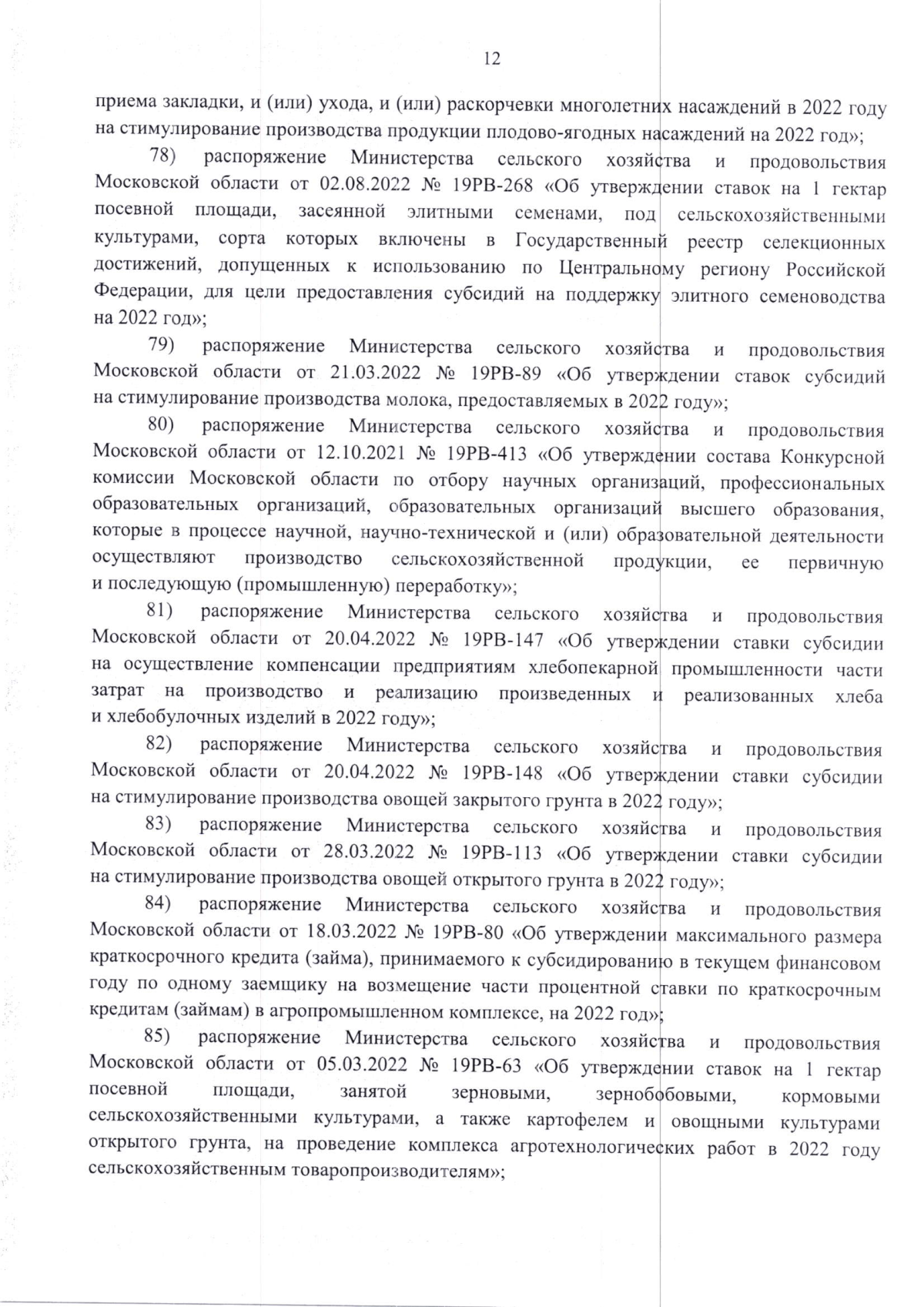 12

приема закладки, и (или) ухода, и (или) раскорчевки многолетних насаждений в 2022 году на стимулирование производства продукции плодово-ягодных насаждений на 2022 год»;

78) распоряжение Министерства сельского хозяйства и продовольствия Московской области от 02.08.2022 № 19РВ-268 «Об утверждении ставок на 1 гектар посевной площади, засеянной элитными семенами, под сельскохозяйственными культурами, сорта которых включены в Государственный реестр селекционных достижений, допущенных к использованию по Центральному региону Российской Федерации, для цели предоставления субсидий на поддержку элитного семеноводства на 2022 год»;

79) распоряжение Министерства сельского хозяйства и продовольствия Московской области от 21.03.2022 № 19РВ-89 «Об утверждении ставок субсидий на стимулирование производства молока, предоставляемых в 2022 году»;

80) распоряжение Министерства сельского хозяйства и продовольствия Московской области от 12.10.2021 № 19РВ-413 «Об утверждении состава Конкурсной комиссии Московской области по отбору научных организаций, профессиональных образовательных организаций, образовательных организаций высшего образования, которые в процессе научной, научно-технической и (или) образовательной деятельности осуществляют производство сельскохозяйственной продукции, ее первичную и последующую (промышленную) переработку»;

81) распоряжение Министерства сельского хозяйства и продовольствия Московской области от 20.04.2022 № 19РВ-147 «Об утверждении ставки субсидии на осуществление компенсации предприятиям хлебопекарной промышленности части затрат на производство и реализацию произведенных и реализованных хлеба и хлебобулочных изделий в 2022 году»;

82) распоряжение Министерства сельского хозяйства и продовольствия Московской области от 20.04.2022 № 19РВ-148 «Об утверждении ставки субсидии на стимулирование производства овощей закрытого грунта в 2022 году»;

83) распоряжение Министерства сельского хозяйства и продовольствия Московской области от 28.03.2022 № 19РВ-113 «Об утверждении ставки субсидии на стимулирование производства овощей открытого грунта в 2022 году»;

84) распоряжение Министерства сельского хозяйства и продовольствия Московской области от 18.03.2022 № 19РВ-80 «Об утверждении максимального размера краткосрочного кредита (займа), принимаемого к субсидированию в текущем финансовом году по одному заемщику на возмещение части процентной ставки по краткосрочным кредитам (займам) в агропромышленном комплексе, на 2022 год»;

85) распоряжение Министерства сельского хозяйства и продовольствия Московской области от 05.03.2022 № 19РВ-63 «Об утверждении ставок на 1 гектар посевной площади, занятой зерновыми, зернобобовыми, кормовыми сельскохозяйственными культурами, а также картофелем и овощными культурами открытого грунта, на проведение комплекса агротехнологических работ в 2022 году сельскохозяйственным товаропроизводителям»;